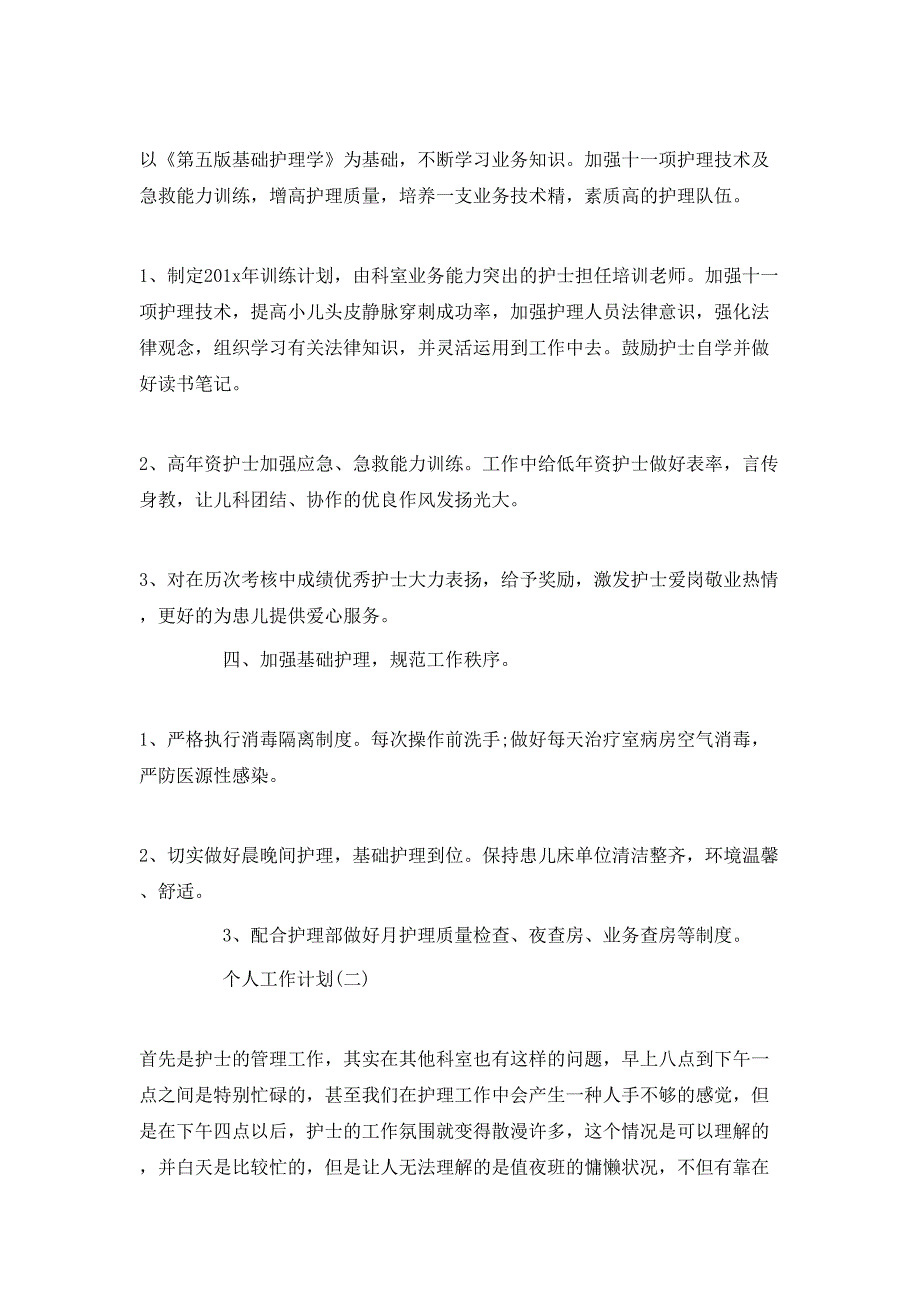 以《第五版基础护理学》为基础，不断学习业务知识。加强十一项护理技术及急救能力训练，增高护理质量，培养一支业务技术精，素质高的护理队伍。

1、制定201x年训练计划，由科室业务能力突出的护士担任培训老师。加强十一项护理技术，提高小儿头皮静脉穿刺成功率，加强护理人员法律意识，强化法律观念，组织学习有关法律知识，并灵活运用到工作中去。鼓励护士自学并做好读书笔记。

2、高年资护士加强应急、急救能力训练。工作中给低年资护士做好表率，言传身教，让儿科团结、协作的优良作风发扬光大。

3、对在历次考核中成绩优秀护士大力表扬，给予奖励，激发护士爱岗敬业热情，更好的为患儿提供爱心服务。

四、加强基础护理，规范工作秩序。

1、严格执行消毒隔离制度。每次操作前洗手;做好每天治疗室病房空气消毒，严防医源性感染。

2、切实做好晨晚间护理，基础护理到位。保持患儿床单位清洁整齐，环境温馨、舒适。

3、配合护理部做好月护理质量检查、夜查房、业务查房等制度。

个人工作计划(二)

首先是护士的管理工作，其实在其他科室也有这样的问题，早上八点到下午一点之间是特别忙碌的，甚至我们在护理工作中会产生一种人手不够的感觉，但是在下午四点以后，护士的工作氛围就变得散漫许多，这个情况是可以理解的，并白天是比较忙的，但是让人无法理解的是值夜班的慵懒状况，不但有靠在